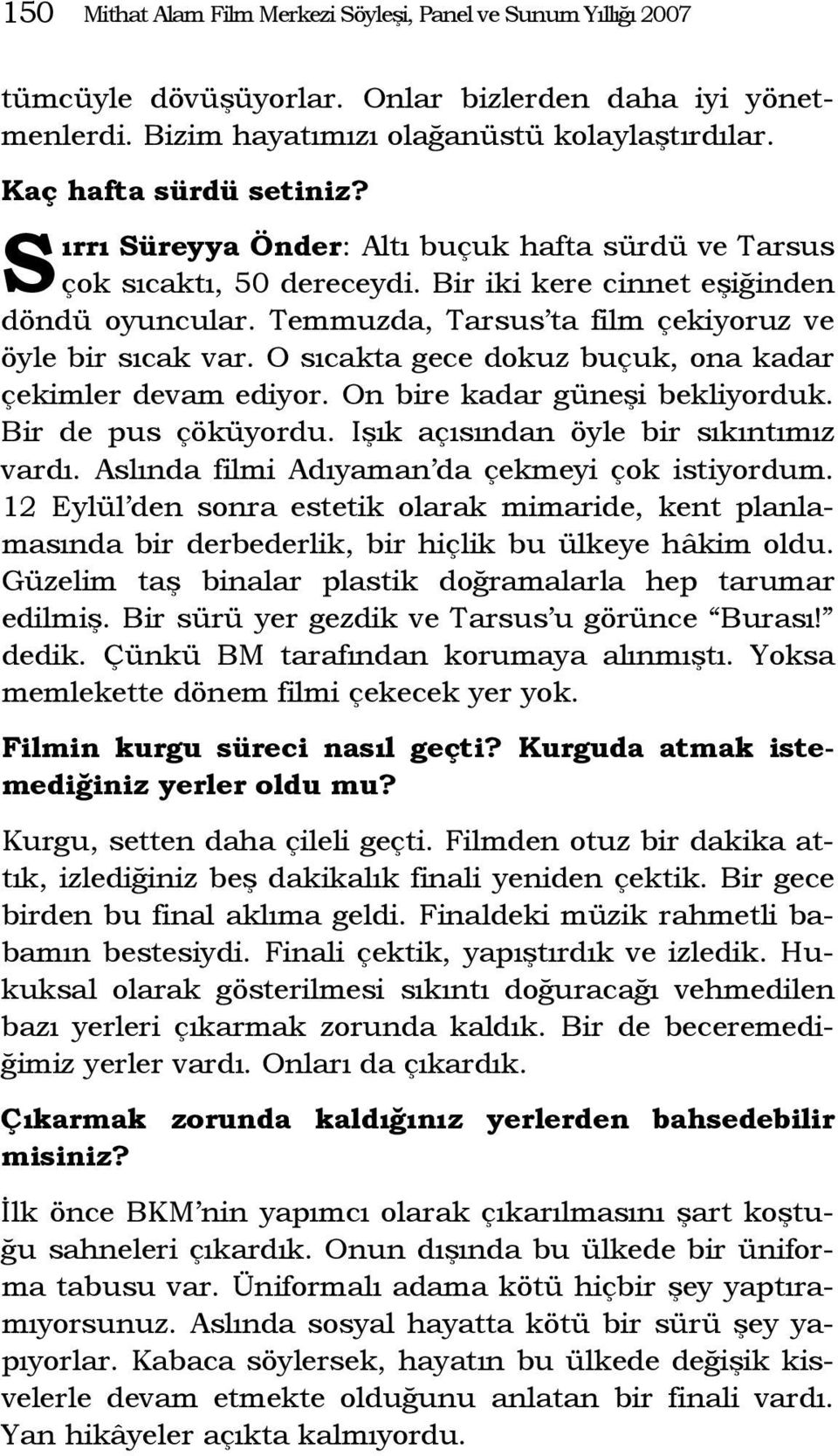 150 Mithat Alam Film Merkezi Söyleşi, Panel ve Sunum Yıllığı 2007

tümcüyle dövüşüyorlar. Onlar bizlerden daha iyi yönetmenlerdi. Bizim hayatımızı olağanüstü kolaylaştırdılar.

Kaç hafta sürdü setiniz?

Sırrı Süreyya Önder: Altı buçuk hafta sürdü ve Tarsus çok sıcaktı, 50 dereceydi. Bir iki kere cinnet eşiğinden döndü oyuncular. Temmuzda, Tarsus'ta film çekiyoruz ve öyle bir sıcak var. O sıcakta gece dokuz buçuk, ona kadar çekimler devam ediyor. On bire kadar güneşi bekliyorduk. Bir de pus çöküyordu. Işık açısından öyle bir sıkıntımız vardı. Aslında filmi Adıyaman'da çekmeyi çok istiyordum. 12 Eylül'den sonra estetik olarak mimaride, kent planlamasında bir derbederlik, bir hiçlik bu ülkeye hâkim oldu. Güzelim taş binalar plastik doğramalarla hep tarumar edilmiş. Bir sürü yer gezdik ve Tarsus'u görünce "Burası!" dedik. Çünkü BM tarafından korumaya alınmıştı. Yoksa memlekette dönem filmi çekecek yer yok.

Filmin kurgu süreci nasıl geçti? Kurguda atmak istemediğiniz yerler oldu mu?

Kurgu, setten daha çileli geçti. Filmden otuz bir dakika attık, izlediğiniz beş dakikalık finali yeniden çektik. Bir gece birden bu final aklıma geldi. Finaldeki müzik rahmetli babamın bestesiydi. Finali çektik, yapıştırdık ve izledik. Hukuksal olarak gösterilmesi sıkıntı doğuracağı vehmedilen bazı yerleri çıkarmak zorunda kaldık. Bir de beceremediğimiz yerler vardı. Onları da çıkardık.

Çıkarmak zorunda kaldığınız yerlerden bahsedebilir misiniz?

İlk önce BKM'nin yapımcı olarak çıkarılmasını şart koştuğu sahneleri çıkardık. Onun dışında bu ülkede bir üniforma tabusu var. Üniformalı adama kötü hiçbir şey yaptıramıyorsunuz. Aslında sosyal hayatta kötü bir sürü şey yapıyorlar. Kabaca söylersek, hayatın bu ülkede değişik kisvelerle devam etmekte olduğunu anlatan bir finali vardı. Yan hikâyeler açıkta kalmıyordu.